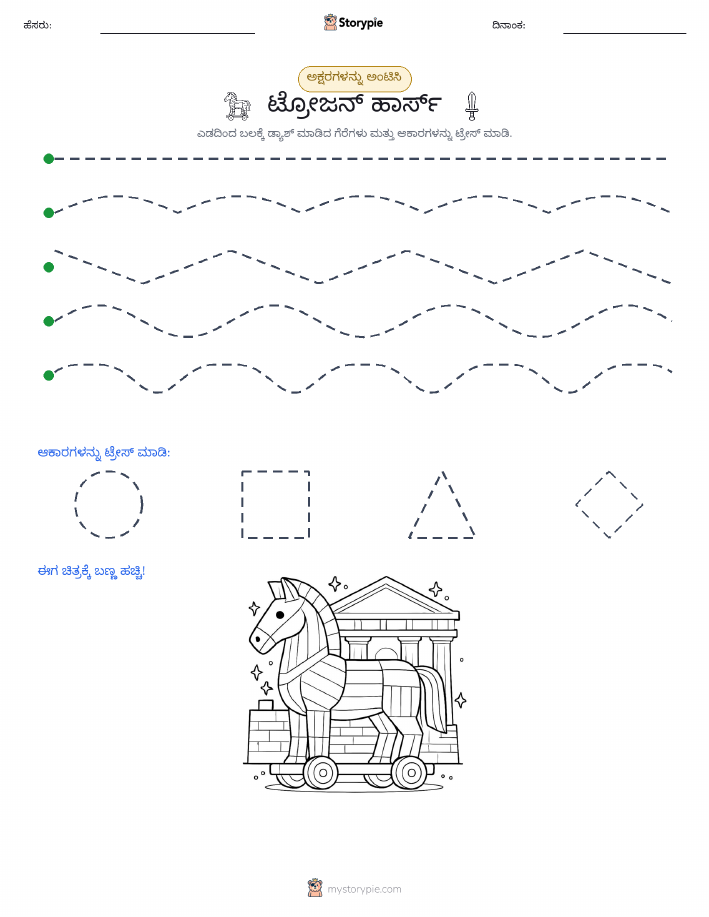 ಹೆಸರು: Storypie ದಿನಾಂಕ:

ಅಕ್ಷರಗಳನ್ನು ಅಂಟಿಸಿ

ಟ್ರೋಜನ್ ಹಾರ್ಸ್

ಎಡದಿಂದ ಬಲಕ್ಕೆ ಡ್ಯಾಶ್ ಮಾಡಿದ ಗೆರೆಗಳು ಮತ್ತು ಆಕಾರಗಳನ್ನು ಟ್ರೇಸ್ ಮಾಡಿ.

ಆಕಾರಗಳನ್ನು ಟ್ರೇಸ್ ಮಾಡಿ:

ಈಗ ಚಿತ್ರಕ್ಕೆ ಬಣ್ಣ ಹಚ್ಚಿ!

mystorypie.com